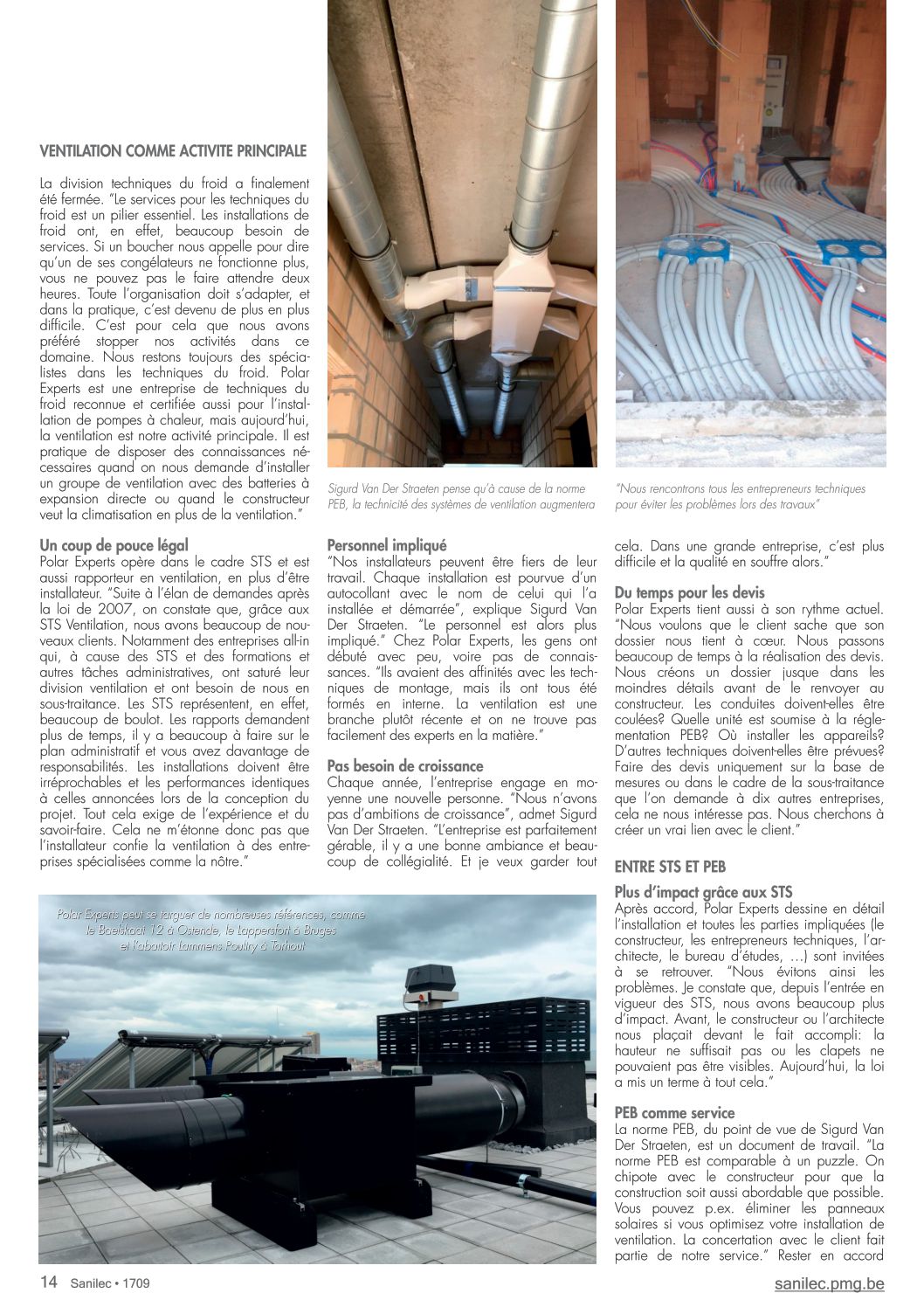 VENTILATION COMME ACTIVITE PRINCIPALE

La division techniques du froid a finalement été fermée. "Le services pour les techniques du froid est un pilier essentiel. Les installations de froid ont, en effet, beaucoup besoin de services. Si un boucher nous appelle pour dire qu'un de ses congélateurs ne fonctionne plus, vous ne pouvez pas le faire attendre deux heures. Toute l'organisation doit s'adapter, et dans la pratique, c'est devenu de plus en plus difficile. C'est pour cela que nous avons préféré stopper nos activités dans ce domaine. Nous restons toujours des spécialistes dans les techniques du froid. Polar Experts est une entreprise de techniques du froid reconnue et certifiée aussi pour l'installation de pompes à chaleur, mais aujourd'hui, la ventilation est notre activité principale. Il est pratique de disposer des connaissances nécessaires quand on nous demande d'installer un groupe de ventilation avec des batteries à expansion directe ou quand le constructeur veut la climatisation en plus de la ventilation."

Un coup de pouce légal
Polar Experts opère dans le cadre STS et est aussi rapporteur en ventilation, en plus d'être installateur. "Suite à l'élan de demandes après la loi de 2007, on constate que, grâce aux STS Ventilation, nous avons beaucoup de nouveaux clients. Notamment des entreprises all-in qui, à cause des STS et des formations et autres tâches administratives, ont saturé leur division ventilation et ont besoin de nous en sous-traitance. Les STS représentent, en effet, beaucoup de boulot. Les rapports demandent plus de temps, il y a beaucoup à faire sur le plan administratif et vous avez davantage de responsabilités. Les installations doivent être irréprochables et les performances identiques à celles annoncées lors de la conception du projet. Tout cela exige de l'expérience et du savoir-faire. Cela ne m'étonne donc pas que l'installateur confie la ventilation à des entreprises spécialisées comme la nôtre."

Sigurd Van Der Straeten pense qu'à cause de la norme PEB, la technicité des systèmes de ventilation augmentera

Personnel impliqué
"Nos installateurs peuvent être fiers de leur travail. Chaque installation est pourvue d'un autocollant avec le nom de celui qui l'a installée et démarrée", explique Sigurd Van Der Straeten. "Le personnel est alors plus impliqué." Chez Polar Experts, les gens ont débuté avec peu, voire pas de connaissances. "Ils avaient des affinités avec les techniques de montage, mais ils ont tous été formés en interne. La ventilation est une branche plutôt récente et on ne trouve pas facilement des experts en la matière."

Pas besoin de croissance
Chaque année, l'entreprise engage en moyenne une nouvelle personne. "Nous n'avons pas d'ambitions de croissance", admet Sigurd Van Der Straeten. "L'entreprise est parfaitement gérable, il y a une bonne ambiance et beaucoup de collégialité. Et je veux garder tout

"Nous rencontrons tous les entrepreneurs techniques pour éviter les problèmes lors des travaux"

cela. Dans une grande entreprise, c'est plus difficile et la qualité en souffre alors."

Du temps pour les devis
Polar Experts tient aussi à son rythme actuel. "Nous voulons que le client sache que son dossier nous tient à cœur. Nous passons beaucoup de temps à la réalisation des devis. Nous créons un dossier jusque dans les moindres détails avant de le renvoyer au constructeur. Les conduites doivent-elles être coulées? Quelle unité est soumise à la réglementation PEB? Où installer les appareils? D'autres techniques doivent-elles être prévues? Faire des devis uniquement sur la base de mesures ou dans le cadre de la sous-traitance que l'on demande à dix autres entreprises, cela ne nous intéresse pas. Nous cherchons à créer un vrai lien avec le client."

ENTRE STS ET PEB

Plus d'impact grâce aux STS
Après accord, Polar Experts dessine en détail l'installation et toutes les parties impliquées (le constructeur, les entrepreneurs techniques, l'architecte, le bureau d'études, …) sont invitées à se retrouver. "Nous évitons ainsi les problèmes. Je constate que, depuis l'entrée en vigueur des STS, nous avons beaucoup plus d'impact. Avant, le constructeur ou l'architecte nous plaçait devant le fait accompli: la hauteur ne suffisait pas ou les clapets ne pouvaient pas être visibles. Aujourd'hui, la loi a mis un terme à tout cela."

PEB comme service
La norme PEB, du point de vue de Sigurd Van Der Straeten, est un document de travail. "La norme PEB est comparable à un puzzle. On chipote avec le constructeur pour que la construction soit aussi abordable que possible. Vous pouvez p.ex. éliminer les panneaux solaires si vous optimisez votre installation de ventilation. La concertation avec le client fait partie de notre service." Rester en accord

Polar Experts peut se targuer de nombreuses références, comme le Baelskaai 12 à Ostende, le Lappersfort à Bruges et l'abattoir Lammens Poultry à Torhout

14 Sanilec • 1709

sanilec.pmg.be